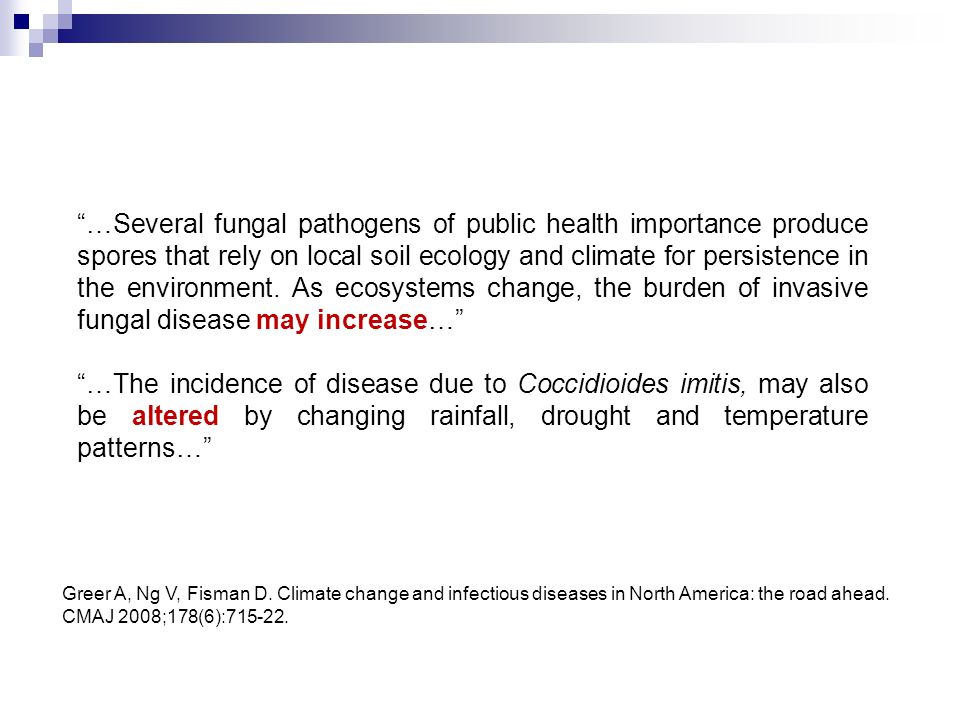 “…Several fungal pathogens of public health importance produce spores that rely on local soil ecology and climate for persistence in the environment. As ecosystems change, the burden of invasive fungal disease may increase…”

“…The incidence of disease due to Coccidioides imitis, may also be altered by changing rainfall, drought and temperature patterns…”

Greer A, Ng V, Fisman D. Climate change and infectious diseases in North America: the road ahead. CMAJ 2008;178(6):715-22.